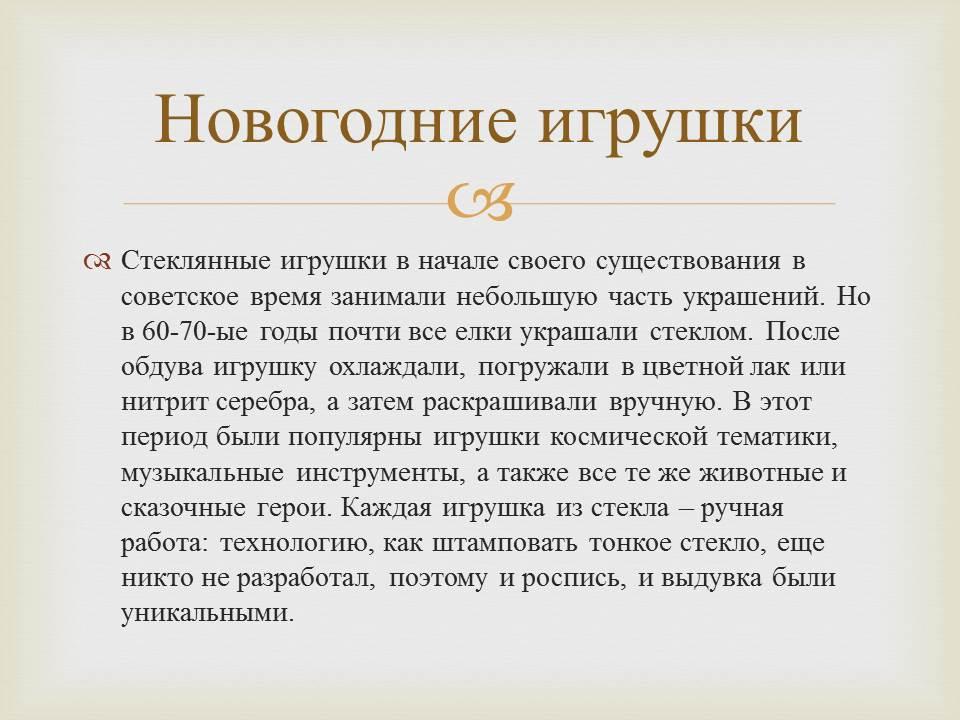 Новогодние игрушки

Стеклянные игрушки в начале своего существования в советское время занимали небольшую часть украшений. Но в 60-70-ые годы почти все елки украшали стеклом. После обдува игрушку охлаждали, погружали в цветной лак или нитрит серебра, а затем раскрашивали вручную. В этот период были популярны игрушки космической тематики, музыкальные инструменты, а также все те же животные и сказочные герои. Каждая игрушка из стекла – ручная работа: технологию, как штамповать тонкое стекло, еще никто не разработал, поэтому и роспись, и выдувка были уникальными.